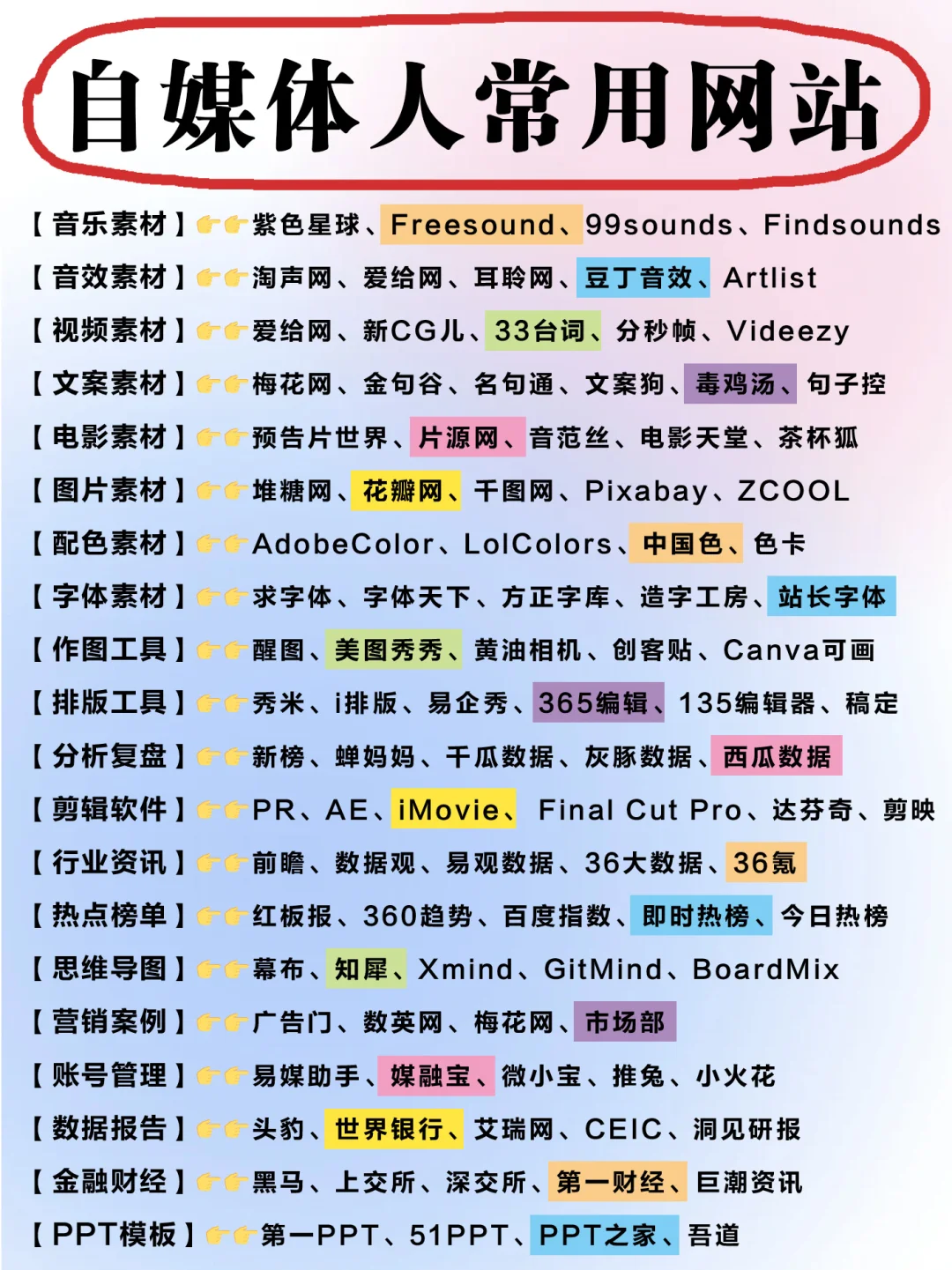 自媒体人常用网站

【音乐素材】👉👉紫色星球、Freesound、99sounds、Findsounds

【音效素材】👉👉淘声网、爱给网、耳聆网、豆丁音效、Artlist

【视频素材】👉👉爱给网、新CG儿、33台词、分秒帧、Videezy

【文案素材】👉👉梅花网、金句谷、名句通、文案狗、毒鸡汤、句子控

【电影素材】👉👉预告片世界、片源网、音范丝、电影天堂、茶杯狐

【图片素材】👉👉堆糖网、花瓣网、千图网、Pixabay、ZCOOL

【配色素材】👉👉AdobeColor、LolColors、中国色、色卡

【字体素材】👉👉求字体、字体天下、方正字库、造字工房、站长字体

【作图工具】👉👉醒图、美图秀秀、黄油相机、创客贴、Canva可画

【排版工具】👉👉秀米、i排版、易企秀、365编辑、135编辑器、稿定

【分析复盘】👉👉新榜、蝉妈妈、千瓜数据、灰豚数据、西瓜数据

【剪辑软件】👉👉PR、AE、iMovie、Final Cut Pro、达芬奇、剪映

【行业资讯】👉👉前瞻、数据观、易观数据、36大数据、36氪

【热点榜单】👉👉红板报、360趋势、百度指数、即时热榜、今日热榜

【思维导图】👉👉幕布、知犀、Xmind、GitMind、BoardMix

【营销案例】👉👉广告门、数英网、梅花网、市场部

【账号管理】👉👉易媒助手、媒融宝、微小宝、推兔、小火花

【数据报告】👉👉头豹、世界银行、艾瑞网、CEIC、洞见研报

【金融财经】👉👉黑马、上交所、深交所、第一财经、巨潮资讯

【PPT模板】👉👉第一PPT、51PPT、PPT之家、吾道